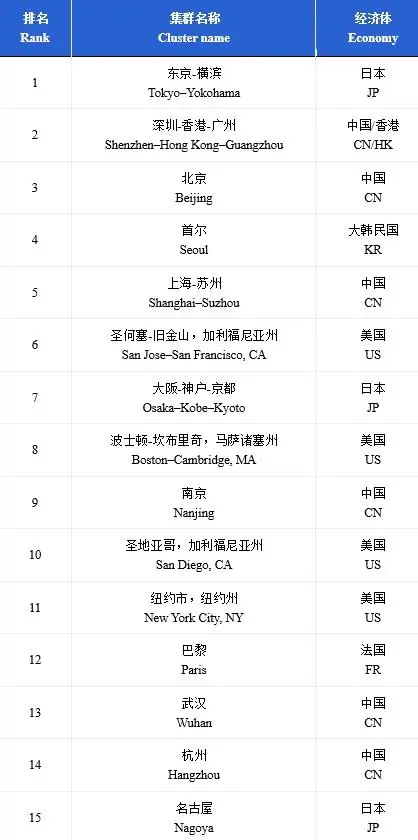 | 排名 Rank | 集群名称 Cluster name | 经济体 Economy |
|---|---|---|
| 1 | 东京-横滨 Tokyo–Yokohama | 日本 JP |
| 2 | 深圳-香港-广州 Shenzhen–Hong Kong–Guangzhou | 中国/香港 CN/HK |
| 3 | 北京 Beijing | 中国 CN |
| 4 | 首尔 Seoul | 大韩民国 KR |
| 5 | 上海-苏州 Shanghai–Suzhou | 中国 CN |
| 6 | 圣何塞-旧金山，加利福尼亚州 San Jose–San Francisco, CA | 美国 US |
| 7 | 大阪-神户-京都 Osaka–Kobe–Kyoto | 日本 JP |
| 8 | 波士顿-坎布里奇，马萨诸塞州 Boston–Cambridge, MA | 美国 US |
| 9 | 南京 Nanjing | 中国 CN |
| 10 | 圣地亚哥，加利福尼亚州 San Diego, CA | 美国 US |
| 11 | 纽约市，纽约州 New York City, NY | 美国 US |
| 12 | 巴黎 Paris | 法国 FR |
| 13 | 武汉 Wuhan | 中国 CN |
| 14 | 杭州 Hangzhou | 中国 CN |
| 15 | 名古屋 Nagoya | 日本 JP |